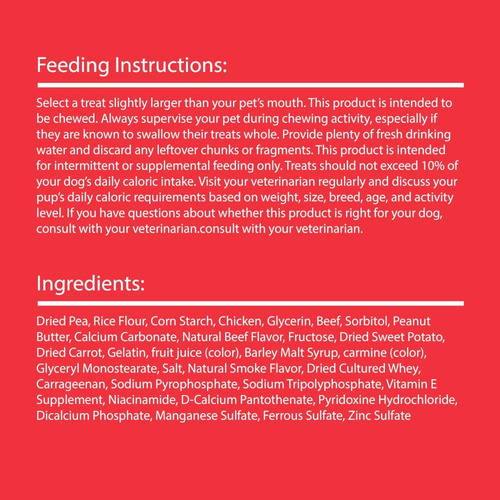 Feeding Instructions:

Select a treat slightly larger than your pet's mouth. This product is intended to be chewed. Always supervise your pet during chewing activity, especially if they are known to swallow their treats whole. Provide plenty of fresh drinking water and discard any leftover chunks or fragments. This product is intended for intermittent or supplemental feeding only. Treats should not exceed 10% of your dog's daily caloric intake. Visit your veterinarian regularly and discuss your pup's daily caloric requirements based on weight, size, breed, age, and activity level. If you have questions about whether this product is right for your dog, consult with your veterinarian.consult with your veterinarian.

Ingredients:

Dried Pea, Rice Flour, Corn Starch, Chicken, Glycerin, Beef, Sorbitol, Peanut Butter, Calcium Carbonate, Natural Beef Flavor, Fructose, Dried Sweet Potato, Dried Carrot, Gelatin, fruit juice (color), Barley Malt Syrup, carmine (color), Glyceryl Monostearate, Salt, Natural Smoke Flavor, Dried Cultured Whey, Carrageenan, Sodium Pyrophosphate, Sodium Tripolyphosphate, Vitamin E Supplement, Niacinamide, D-Calcium Pantothenate, Pyridoxine Hydrochloride, Dicalcium Phosphate, Manganese Sulfate, Ferrous Sulfate, Zinc Sulfate